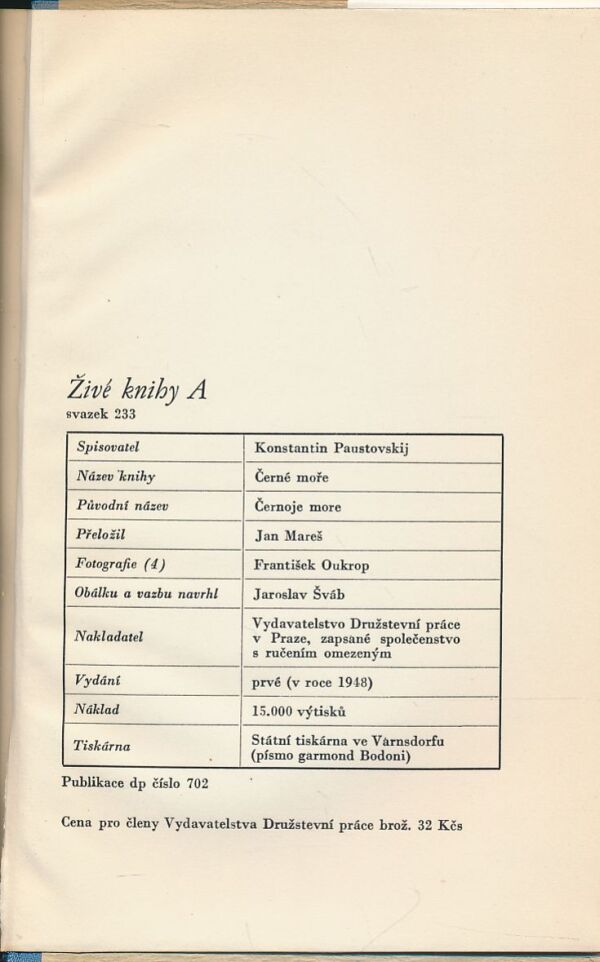 Živé knihy A
svazek 233

| Spisovatel | Konstantin Paustovskij |
|---|---|
| Název knihy | Černé moře |
| Původní název | Černoje more |
| Přeložil | Jan Mareš |
| Fotografie (4) | František Oukrop |
| Obálku a vazbu navrhl | Jaroslav Šváb |
| Nakladatel | Vydavatelstvo Družstevní práce v Praze, zapsané společenstvo s ručením omezeným |
| Vydání | prvé (v roce 1948) |
| Náklad | 15.000 výtisků |
| Tiskárna | Státní tiskárna ve Varnsdorfu (písmo garmond Bodoni) |

Publikace dp číslo 702

Cena pro členy Vydavatelstva Družstevní práce brož. 32 Kčs